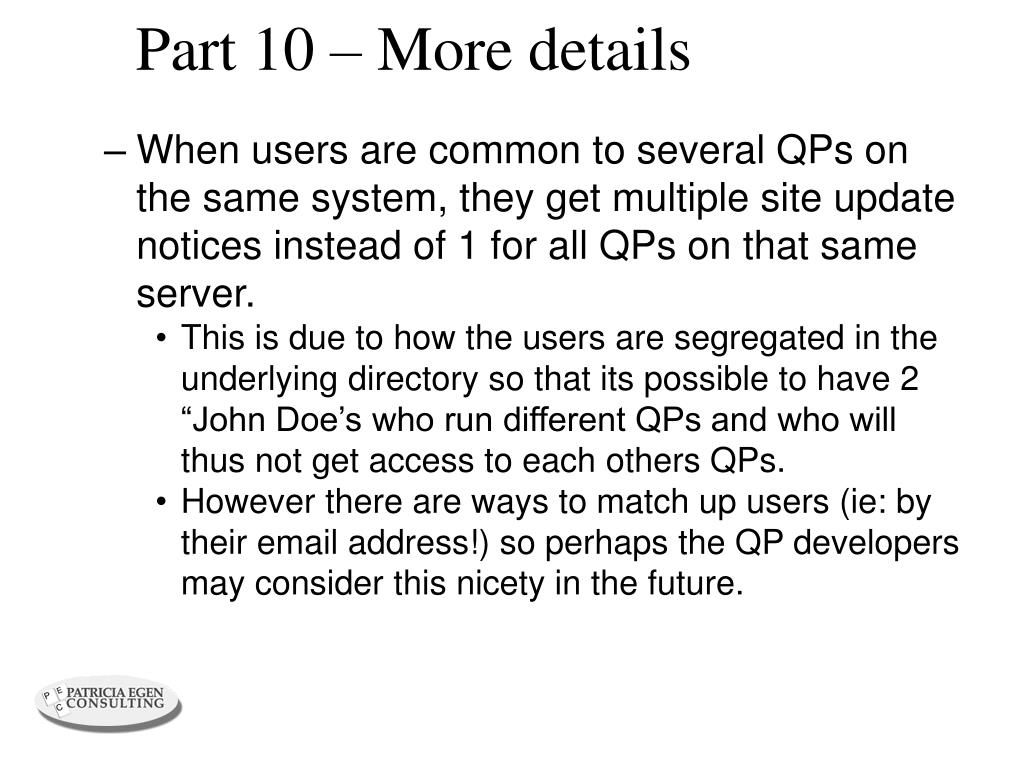 Part 10 – More details

– When users are common to several QPs on the same system, they get multiple site update notices instead of 1 for all QPs on that same server.

• This is due to how the users are segregated in the underlying directory so that its possible to have 2 “John Doe’s who run different QPs and who will thus not get access to each others QPs.

• However there are ways to match up users (ie: by their email address!) so perhaps the QP developers may consider this nicety in the future.

P E C PATRICIA EGEN CONSULTING